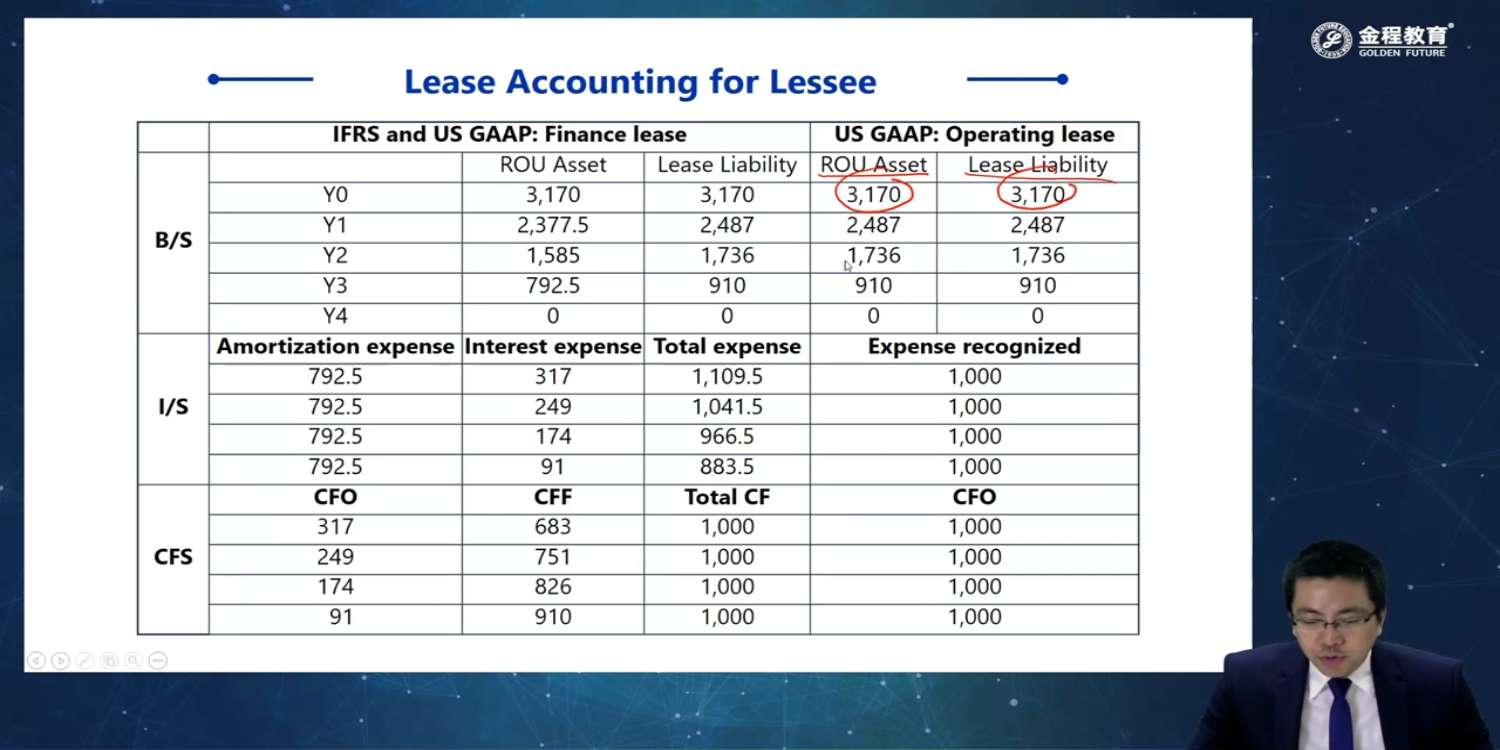 金程教育
GOLDEN FUTURE

Lease Accounting for Lessee

| | IFRS and US GAAP: Finance lease | | | US GAAP: Operating lease | |
|---|---|---|---|---|---|
| B/S | | ROU Asset | Lease Liability | ROU Asset | Lease Liability |
| | Y0 | 3,170 | 3,170 | 3,170 | 3,170 |
| | Y1 | 2,377.5 | 2,487 | 2,487 | 2,487 |
| | Y2 | 1,585 | 1,736 | 1,736 | 1,736 |
| | Y3 | 792.5 | 910 | 910 | 910 |
| | Y4 | 0 | 0 | 0 | 0 |
| I/S | Amortization expense | Interest expense | Total expense | Expense recognized | |
| | 792.5 | 317 | 1,109.5 | 1,000 | |
| | 792.5 | 249 | 1,041.5 | 1,000 | |
| | 792.5 | 174 | 966.5 | 1,000 | |
| | 792.5 | 91 | 883.5 | 1,000 | |
| CFS | CFO | CFF | Total CF | CFO | |
| | 317 | 683 | 1,000 | 1,000 | |
| | 249 | 751 | 1,000 | 1,000 | |
| | 174 | 826 | 1,000 | 1,000 | |
| | 91 | 910 | 1,000 | 1,000 | |